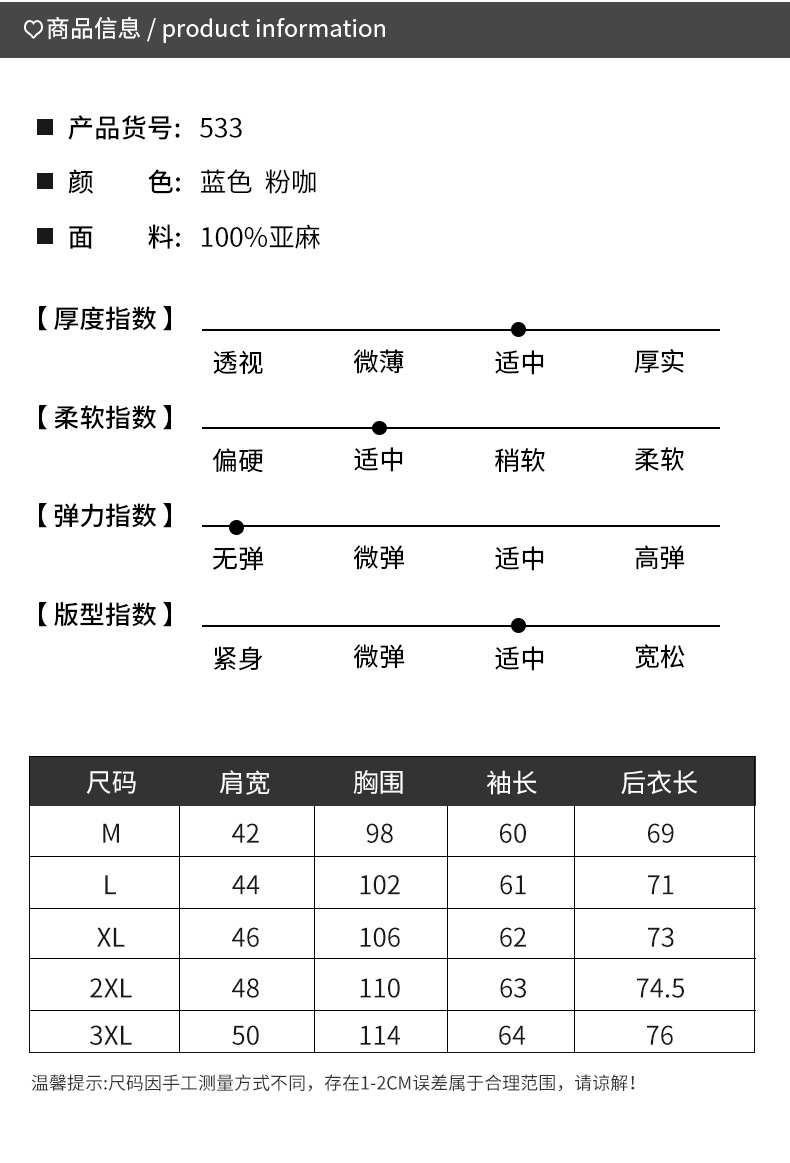 ♡商品信息 / product information

■ 产品货号: 533

■ 颜　　色: 蓝色 粉咖

■ 面　　料: 100%亚麻

【厚度指数】
透视　微薄　适中　厚实

【柔软指数】
偏硬　适中　稍软　柔软

【弹力指数】
无弹　微弹　适中　高弹

【版型指数】
紧身　微弹　适中　宽松

| 尺码 | 肩宽 | 胸围 | 袖长 | 后衣长 |
|---|---|---|---|---|
| M | 42 | 98 | 60 | 69 |
| L | 44 | 102 | 61 | 71 |
| XL | 46 | 106 | 62 | 73 |
| 2XL | 48 | 110 | 63 | 74.5 |
| 3XL | 50 | 114 | 64 | 76 |

温馨提示:尺码因手工测量方式不同，存在1-2CM误差属于合理范围，请谅解！